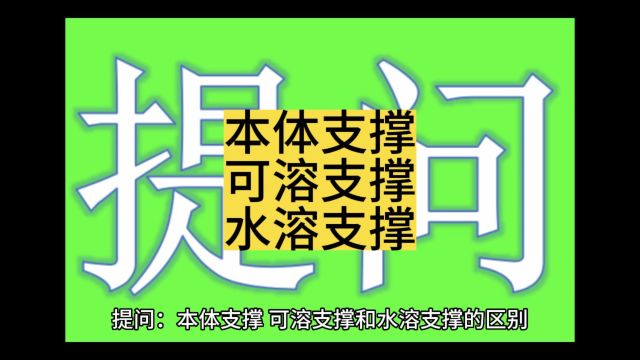 提问

本体支撑
可溶支撑
水溶支撑

提问：本体支撑 可溶支撑和水溶支撑的区别